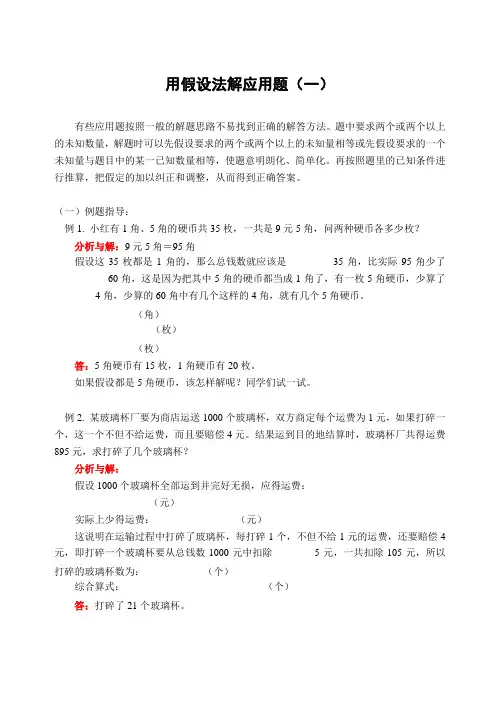 用假设法解应用题（一）

有些应用题按照一般的解题思路不易找到正确的解答方法。题中要求两个或两个以上的未知数量，解题时可以先假设要求的两个或两个以上的未知量相等或先假设要求的一个未知量与题目中的某一已知数量相等，使题意明朗化、简单化。再按照题里的已知条件进行推算，把假定的加以纠正和调整，从而得到正确答案。

（一）例题指导：

例 1. 小红有 1 角、5 角的硬币共 35 枚，一共是 9 元 5 角，问两种硬币各多少枚？

分析与解：9 元 5 角＝95 角

假设这 35 枚都是 1 角的，那么总钱数就应该是 35 角，比实际 95 角少了 60 角，这是因为把其中 5 角的硬币都当成 1 角了，有一枚 5 角硬币，少算了 4 角，少算的 60 角中有几个这样的 4 角，就有几个 5 角硬币。

（角）

（枚）

（枚）

答：5 角硬币有 15 枚，1 角硬币有 20 枚。

如果假设都是 5 角硬币，该怎样解呢？同学们试一试。

例 2. 某玻璃杯厂要为商店运送 1000 个玻璃杯，双方商定每个运费为 1 元，如果打碎一个，这一个不但不给运费，而且要赔偿 4 元。结果运到目的地结算时，玻璃杯厂共得运费 895 元，求打碎了几个玻璃杯？

分析与解：

假设 1000 个玻璃杯全部运到并完好无损，应得运费：

（元）

实际上少得运费： （元）

这说明在运输过程中打碎了玻璃杯，每打碎 1 个，不但不给 1 元的运费，还要赔偿 4 元，即打碎一个玻璃杯要从总钱数 1000 元中扣除 5 元，一共扣除 105 元，所以打碎的玻璃杯数为： （个）

综合算式： （个）

答：打碎了 21 个玻璃杯。